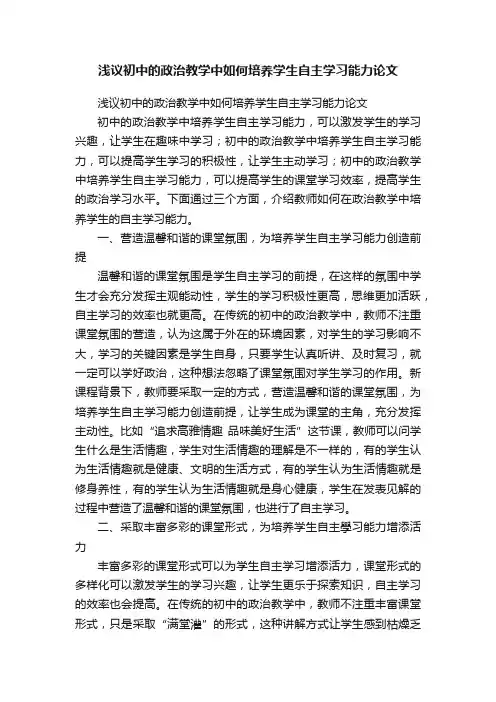 浅议初中的政治教学中如何培养学生自主学习能力论文

浅议初中的政治教学中如何培养学生自主学习能力论文

初中的政治教学中培养学生自主学习能力，可以激发学生的学习兴趣，让学生在趣味中学习；初中的政治教学中培养学生自主学习能力，可以提高学生学习的积极性，让学生主动学习；初中的政治教学中培养学生自主学习能力，可以提高学生的课堂学习效率，提高学生的政治学习水平。下面通过三个方面，介绍教师如何在政治教学中培养学生的自主学习能力。

一、营造温馨和谐的课堂氛围，为培养学生自主学习能力创造前提

温馨和谐的课堂氛围是学生自主学习的前提，在这样的氛围中学生才会充分发挥主观能动性，学生的学习积极性更高，思维更加活跃，自主学习的效率也就更高。在传统的初中的政治教学中，教师不注重课堂氛围的营造，认为这属于外在的环境因素，对学生的学习影响不大，学习的关键因素是学生自身，只要学生认真听讲、及时复习，就一定可以学好政治，这种想法忽略了课堂氛围对学生学习的作用。新课程背景下，教师要采取一定的方式，营造温馨和谐的课堂氛围，为培养学生自主学习能力创造前提，让学生成为课堂的主角，充分发挥主动性。比如“追求高雅情趣 品味美好生活”这节课，教师可以问学生什么是生活情趣，学生对生活情趣的理解是不一样的，有的学生认为生活情趣就是健康、文明的生活方式，有的学生认为生活情趣就是修身养性，有的学生认为生活情趣就是身心健康，学生在发表见解的过程中营造了温馨和谐的课堂氛围，也进行了自主学习。

二、采取丰富多彩的课堂形式，为培养学生自主學习能力增添活力

丰富多彩的课堂形式可以为学生自主学习增添活力，课堂形式的多样化可以激发学生的学习兴趣，让学生更乐于探索知识，自主学习的效率也会提高。在传统的初中的政治教学中，教师不注重丰富课堂形式，只是采取“满堂灌”的形式，这种讲解方式让学生感到枯燥乏